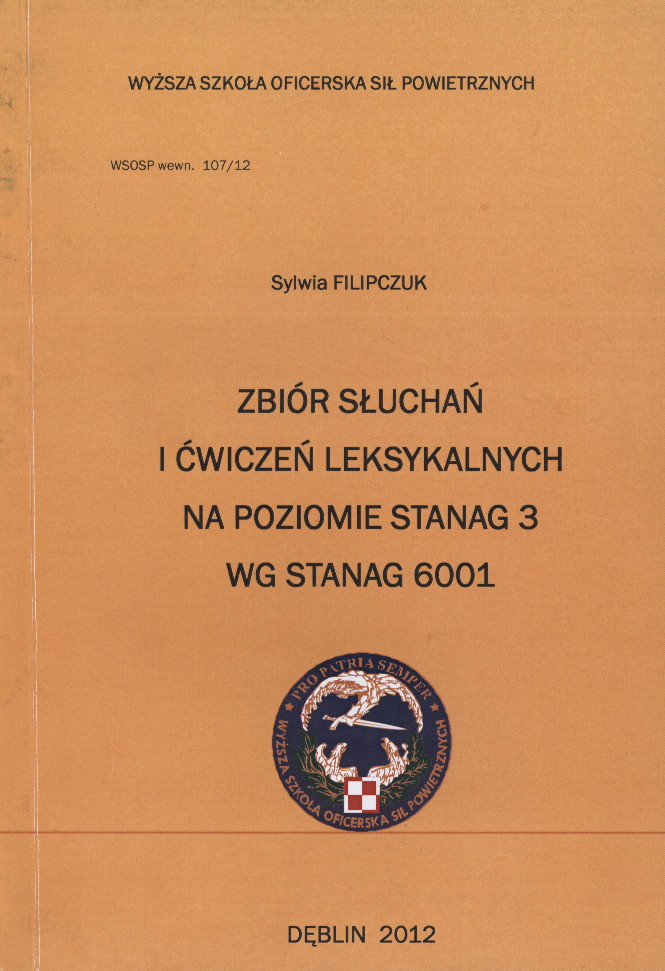 WYŻSZA SZKOŁA OFICERSKA SIŁ POWIETRZNYCH

WSOSP wewn. 107/12

Sylwia FILIPCZUK

ZBIÓR SŁUCHAŃ
I ĆWICZEŃ LEKSYKALNYCH
NA POZIOMIE STANAG 3
WG STANAG 6001

PRO PATRIA SEMPER
WYŻSZA SZKOŁA OFICERSKA SIŁ POWIETRZNYCH

DĘBLIN 2012